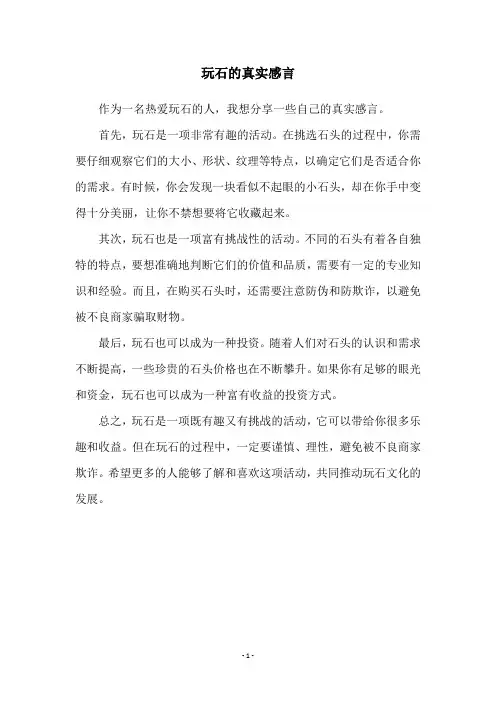 玩石的真实感言

作为一名热爱玩石的人，我想分享一些自己的真实感言。

首先，玩石是一项非常有趣的活动。在挑选石头的过程中，你需要仔细观察它们的大小、形状、纹理等特点，以确定它们是否适合你的需求。有时候，你会发现一块看似不起眼的小石头，却在你手中变得十分美丽，让你不禁想要将它收藏起来。

其次，玩石也是一项富有挑战性的活动。不同的石头有着各自独特的特点，要想准确地判断它们的价值和品质，需要有一定的专业知识和经验。而且，在购买石头时，还需要注意防伪和防欺诈，以避免被不良商家骗取财物。

最后，玩石也可以成为一种投资。随着人们对石头的认识和需求不断提高，一些珍贵的石头价格也在不断攀升。如果你有足够的眼光和资金，玩石也可以成为一种富有收益的投资方式。

总之，玩石是一项既有趣又有挑战的活动，它可以带给你很多乐趣和收益。但在玩石的过程中，一定要谨慎、理性，避免被不良商家欺诈。希望更多的人能够了解和喜欢这项活动，共同推动玩石文化的发展。

- 1 -